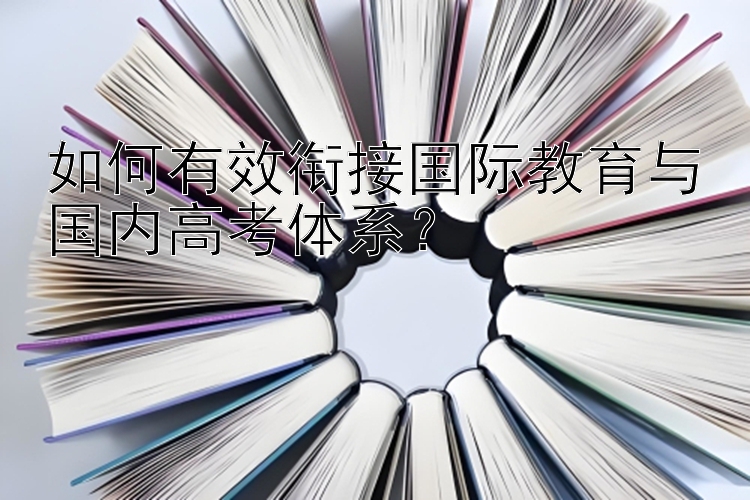 如何有效衔接国际教育与国内高考体系？